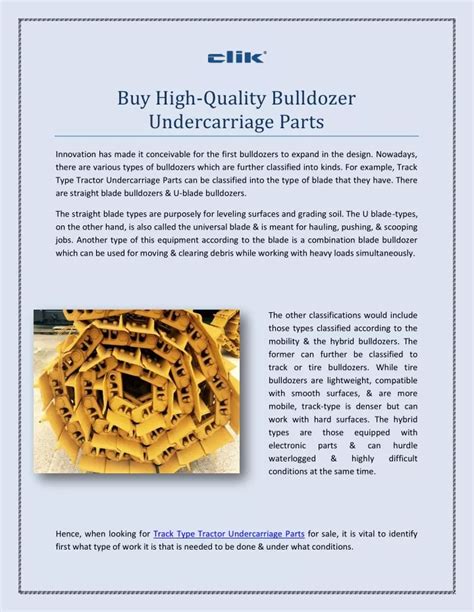 clik

Buy High-Quality Bulldozer Undercarriage Parts

Innovation has made it conceivable for the first bulldozers to expand in the design. Nowadays, there are various types of bulldozers which are further classified into kinds. For example, Track Type Tractor Undercarriage Parts can be classified into the type of blade that they have. There are straight blade bulldozers & U-blade bulldozers.

The straight blade types are purposely for leveling surfaces and grading soil. The U blade-types, on the other hand, is also called the universal blade & is meant for hauling, pushing, & scooping jobs. Another type of this equipment according to the blade is a combination blade bulldozer which can be used for moving & clearing debris while working with heavy loads simultaneously.

The other classifications would include those types classified according to the mobility & the hybrid bulldozers. The former can further be classified to track or tire bulldozers. While tire bulldozers are lightweight, compatible with smooth surfaces, & are more mobile, track-type is denser but can work with hard surfaces. The hybrid types are those equipped with electronic parts & can hurdle waterlogged & highly difficult conditions at the same time.

Hence, when looking for Track Type Tractor Undercarriage Parts for sale, it is vital to identify first what type of work it is that is needed to be done & under what conditions.